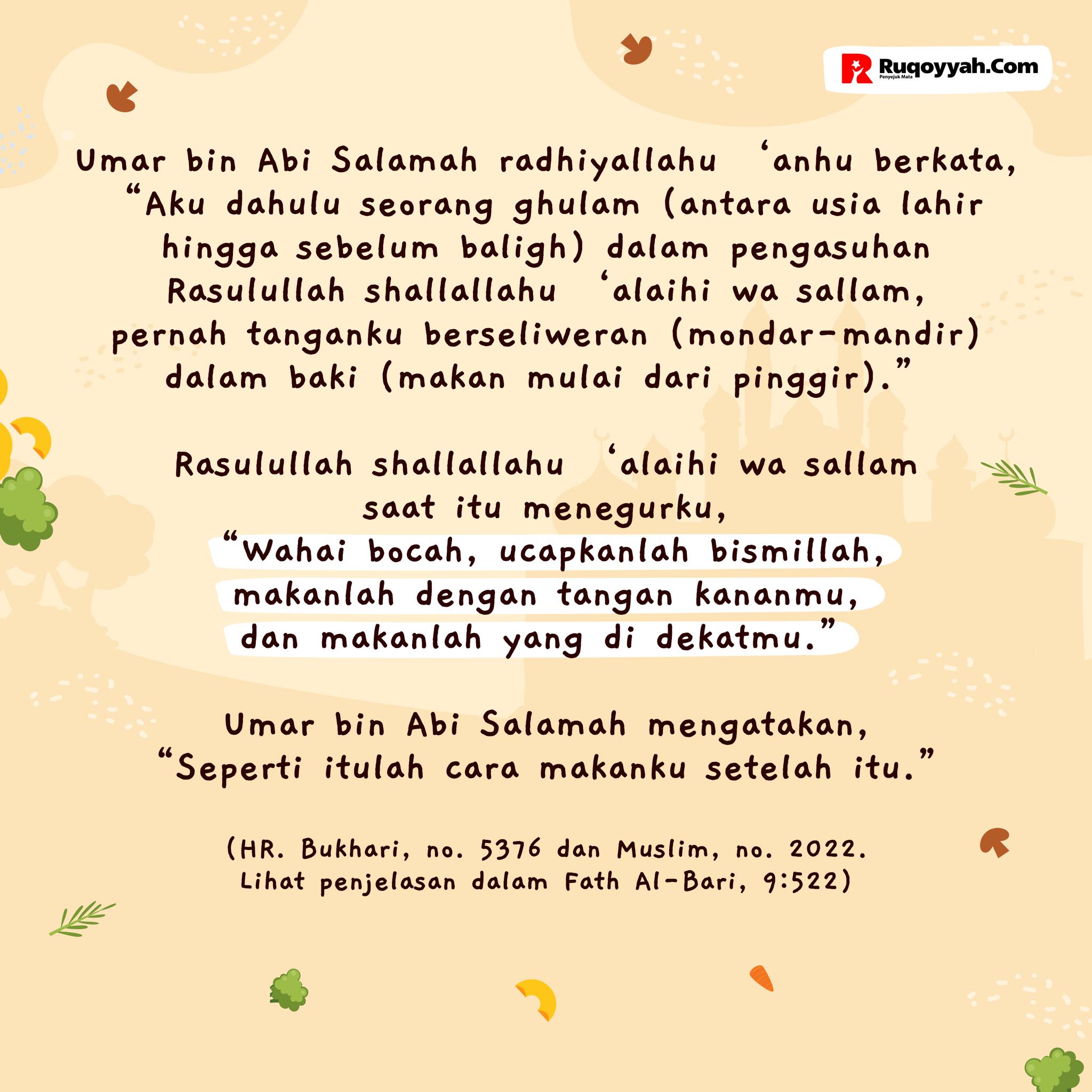 Ruqoyyah.Com
Penyejuk Mata

Umar bin Abi Salamah radhiyallahu 'anhu berkata, "Aku dahulu seorang ghulam (antara usia lahir hingga sebelum baligh) dalam pengasuhan Rasulullah shallallahu 'alaihi wa sallam, pernah tanganku berseliweran (mondar-mandir) dalam baki (makan mulai dari pinggir)."

Rasulullah shallallahu 'alaihi wa sallam saat itu menegurku, "Wahai bocah, ucapkanlah bismillah, makanlah dengan tangan kananmu, dan makanlah yang di dekatmu."

Umar bin Abi Salamah mengatakan, "Seperti itulah cara makanku setelah itu."

(HR. Bukhari, no. 5376 dan Muslim, no. 2022. Lihat penjelasan dalam Fath Al-Bari, 9:522)